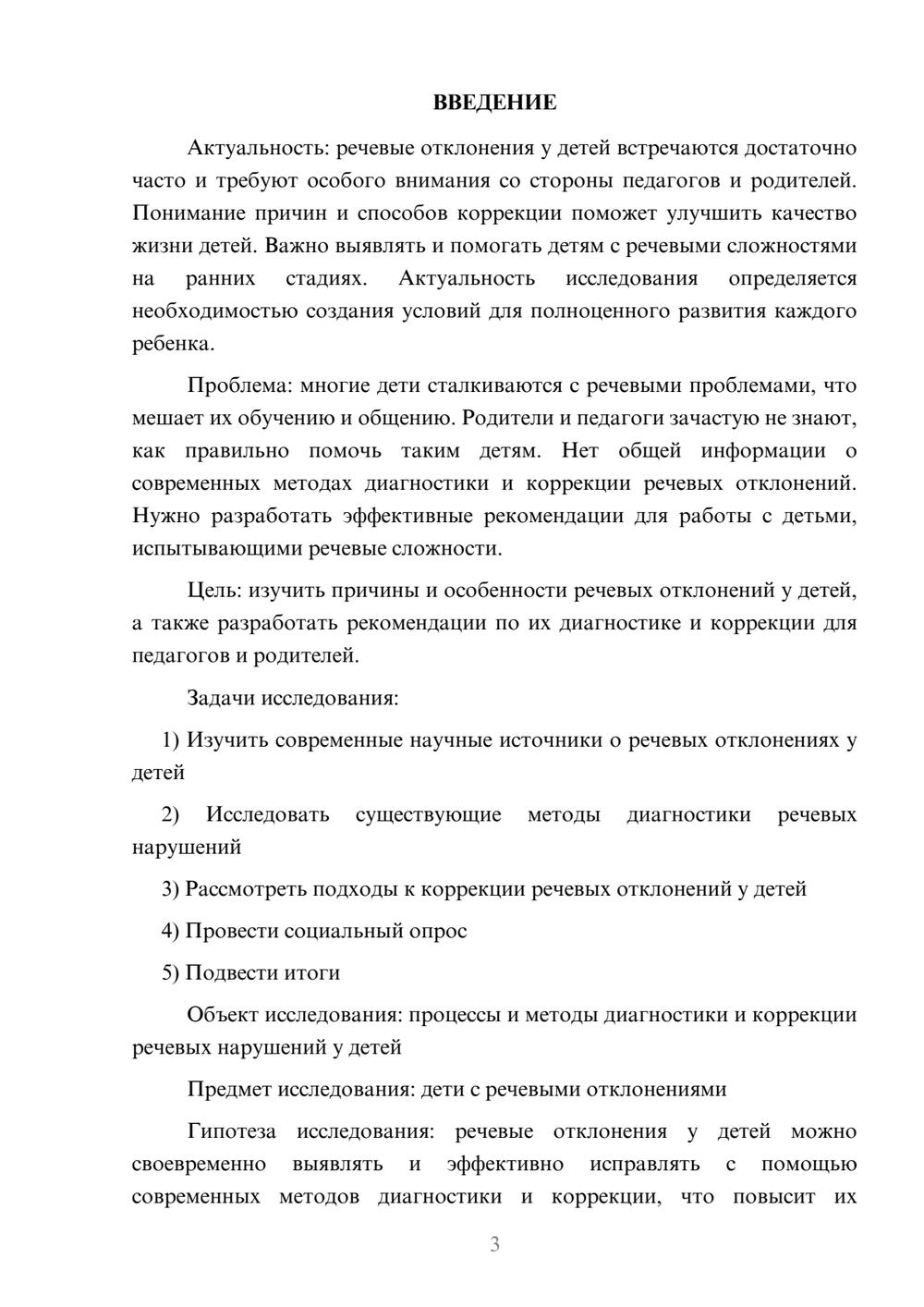 ВВЕДЕНИЕ

Актуальность: речевые отклонения у детей встречаются достаточно часто и требуют особого внимания со стороны педагогов и родителей. Понимание причин и способов коррекции поможет улучшить качество жизни детей. Важно выявлять и помогать детям с речевыми сложностями на ранних стадиях. Актуальность исследования определяется необходимостью создания условий для полноценного развития каждого ребенка.

Проблема: многие дети сталкиваются с речевыми проблемами, что мешает их обучению и общению. Родители и педагоги зачастую не знают, как правильно помочь таким детям. Нет общей информации о современных методах диагностики и коррекции речевых отклонений. Нужно разработать эффективные рекомендации для работы с детьми, испытывающими речевые сложности.

Цель: изучить причины и особенности речевых отклонений у детей, а также разработать рекомендации по их диагностике и коррекции для педагогов и родителей.

Задачи исследования:

1) Изучить современные научные источники о речевых отклонениях у детей

2) Исследовать существующие методы диагностики речевых нарушений

3) Рассмотреть подходы к коррекции речевых отклонений у детей

4) Провести социальный опрос

5) Подвести итоги

Объект исследования: процессы и методы диагностики и коррекции речевых нарушений у детей

Предмет исследования: дети с речевыми отклонениями

Гипотеза исследования: речевые отклонения у детей можно своевременно выявлять и эффективно исправлять с помощью современных методов диагностики и коррекции, что повысит их

3